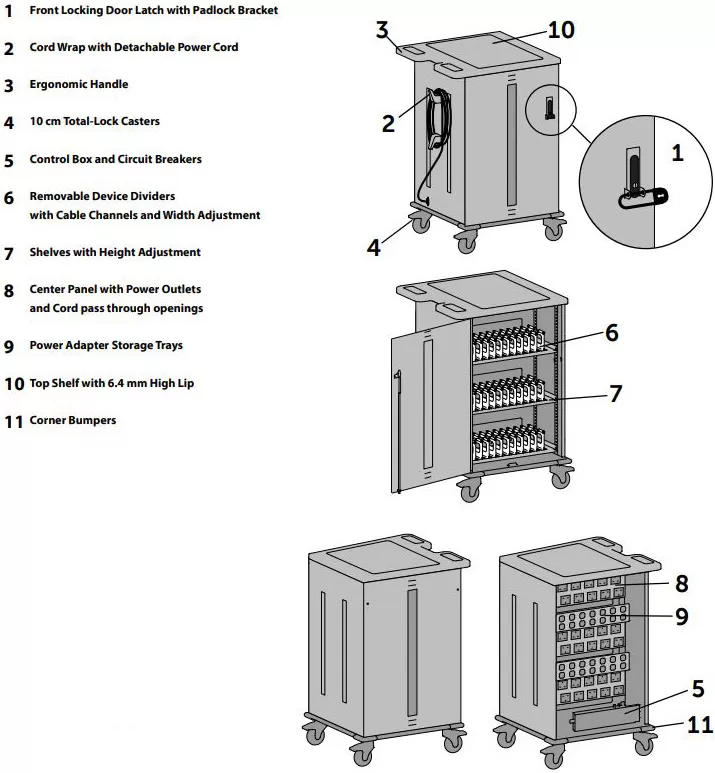 1 Front Locking Door Latch with Padlock Bracket

2 Cord Wrap with Detachable Power Cord

3 Ergonomic Handle

4 10 cm Total-Lock Casters

5 Control Box and Circuit Breakers

6 Removable Device Dividers with Cable Channels and Width Adjustment

7 Shelves with Height Adjustment

8 Center Panel with Power Outlets and Cord pass through openings

9 Power Adapter Storage Trays

10 Top Shelf with 6.4 mm High Lip

11 Corner Bumpers

3
10
2
1
4
6
7
8
9
5
11